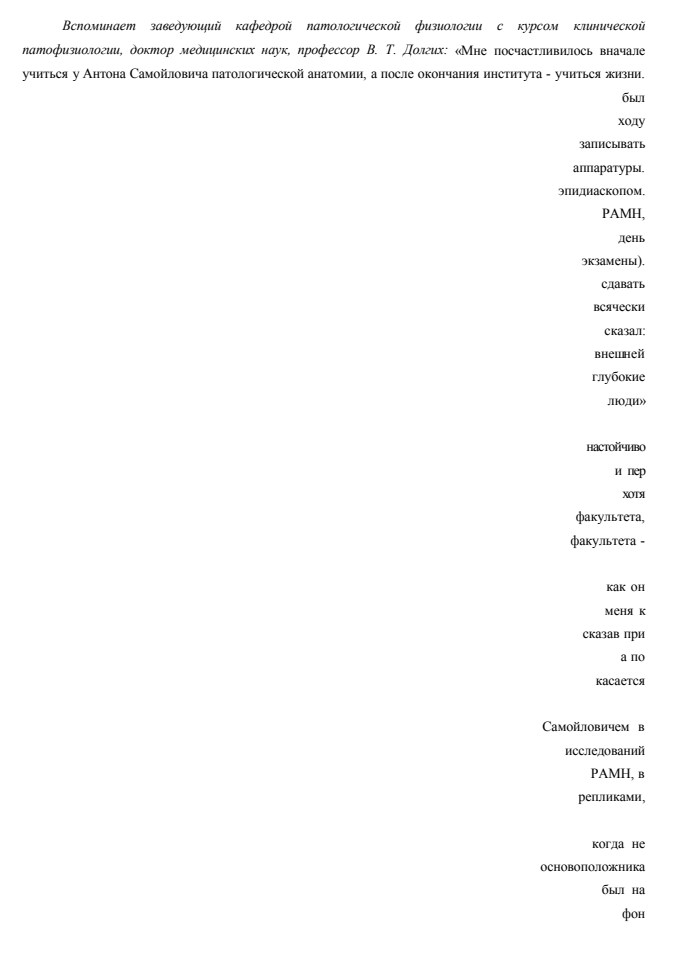 Вспоминает заведующий кафедрой патологической физиологии с курсом клинической патофизиологии, доктор медицинских наук, профессор В. Т. Долгих: «Мне посчастливилось вначале учиться у Антона Самойловича патологической анатомии, а после окончания института - учиться жизни.

был

ходу

записывать

аппаратуры.

эпидиаскопом.

РАМН,

день

экзамены).

сдавать

всячески

сказал:

внешней

глубокие

люди»

настойчиво

и пер

хотя

факультета,

факультета -

как он

меня к

сказав при

а по

касается

Самойловичем в

исследований

РАМН, в

репликами,

когда не

основоположника

был на

фон